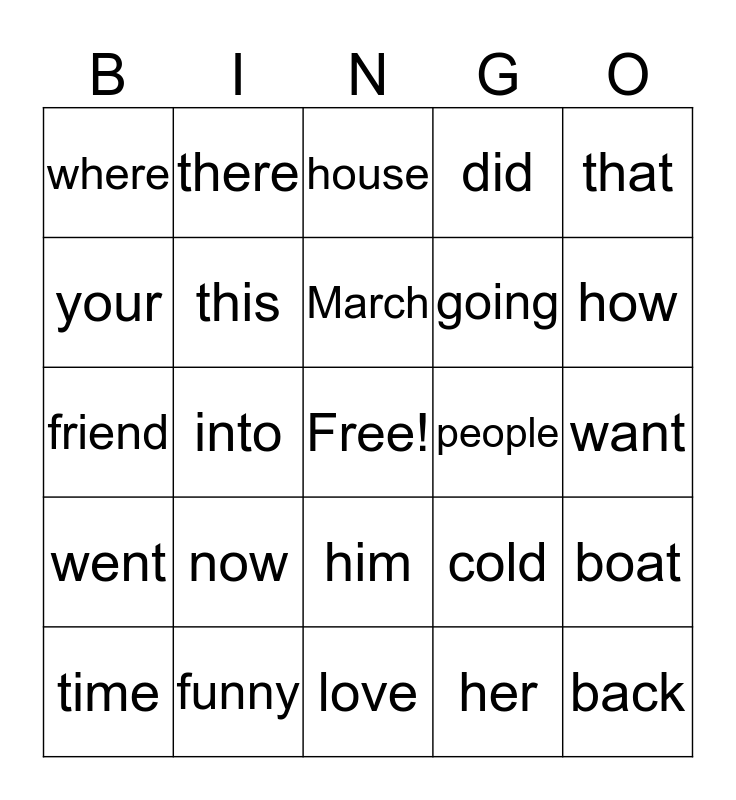 | B | I | N | G | O |
|---|---|---|---|---|
| where | there | house | did | that |
| your | this | March | going | how |
| friend | into | Free! | people | want |
| went | now | him | cold | boat |
| time | funny | love | her | back |